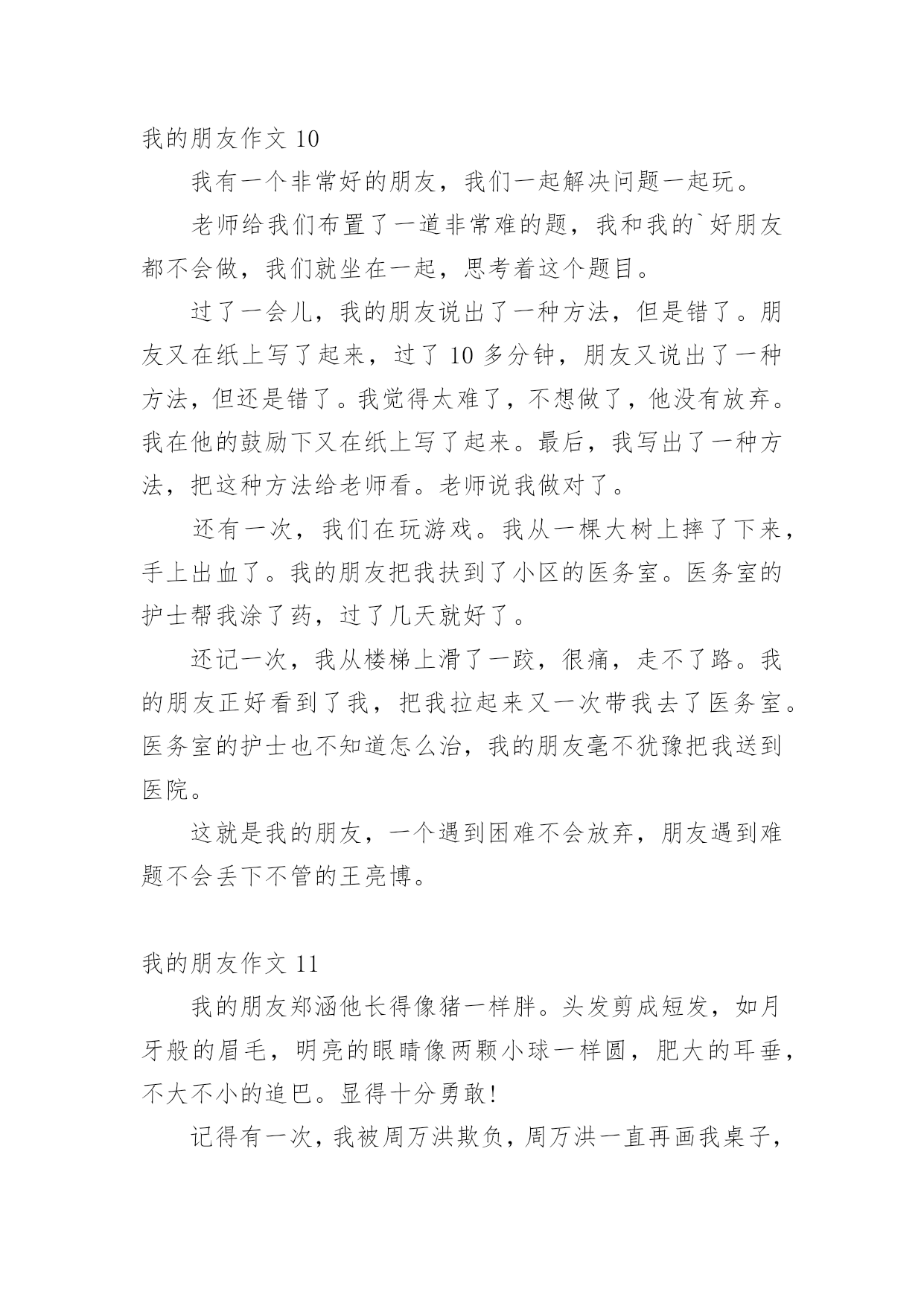 我的朋友作文 10

我有一个非常好的朋友，我们一起解决问题一起玩。

老师给我们布置了一道非常难的题，我和我的`好朋友都不会做，我们就坐在一起，思考着这个题目。

过了一会儿，我的朋友说出了一种方法，但是错了。朋友又在纸上写了起来，过了 10 多分钟，朋友又说出了一种方法，但还是错了。我觉得太难了，不想做了，他没有放弃。我在他的鼓励下又在纸上写了起来。最后，我写出了一种方法，把这种方法给老师看。老师说我做对了。

还有一次，我们在玩游戏。我从一棵大树上摔了下来，手上出血了。我的朋友把我扶到了小区的医务室。医务室的护士帮我涂了药，过了几天就好了。

还记一次，我从楼梯上滑了一跤，很痛，走不了路。我的朋友正好看到了我，把我拉起来又一次带我去了医务室。医务室的护士也不知道怎么治，我的朋友毫不犹豫把我送到医院。

这就是我的朋友，一个遇到困难不会放弃，朋友遇到难题不会丢下不管的王亮博。

我的朋友作文 11

我的朋友郑涵他长得像猪一样胖。头发剪成短发，如月牙般的眉毛，明亮的眼睛像两颗小球一样圆，肥大的耳垂，不大不小的追巴。显得十分勇敢！

记得有一次，我被周万洪欺负，周万洪一直再画我桌子，